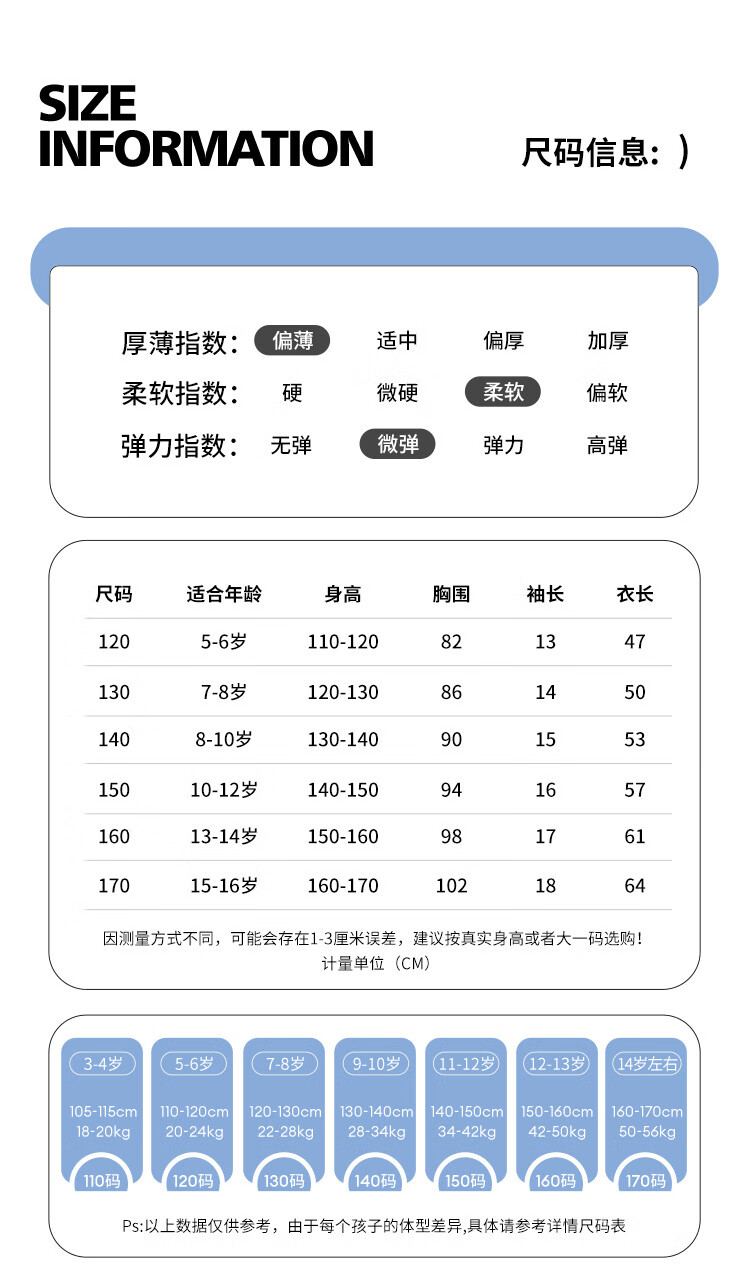 SIZE INFORMATION

尺码信息：)

厚薄指数： 偏薄 适中 偏厚 加厚

柔软指数： 硬 微硬 柔软 偏软

弹力指数： 无弹 微弹 弹力 高弹

| 尺码 | 适合年龄 | 身高 | 胸围 | 袖长 | 衣长 |
|---|---|---|---|---|---|
| 120 | 5-6岁 | 110-120 | 82 | 13 | 47 |
| 130 | 7-8岁 | 120-130 | 86 | 14 | 50 |
| 140 | 8-10岁 | 130-140 | 90 | 15 | 53 |
| 150 | 10-12岁 | 140-150 | 94 | 16 | 57 |
| 160 | 13-14岁 | 150-160 | 98 | 17 | 61 |
| 170 | 15-16岁 | 160-170 | 102 | 18 | 64 |

因测量方式不同，可能会存在1-3厘米误差，建议按真实身高或者大一码选购！
计量单位（CM）

3-4岁
105-115cm
18-20kg
110码

5-6岁
110-120cm
20-24kg
120码

7-8岁
120-130cm
22-28kg
130码

9-10岁
130-140cm
28-34kg
140码

11-12岁
140-150cm
34-42kg
150码

12-13岁
150-160cm
42-50kg
160码

14岁左右
160-170cm
50-56kg
170码

Ps:以上数据仅供参考，由于每个孩子的体型差异,具体请参考详情尺码表